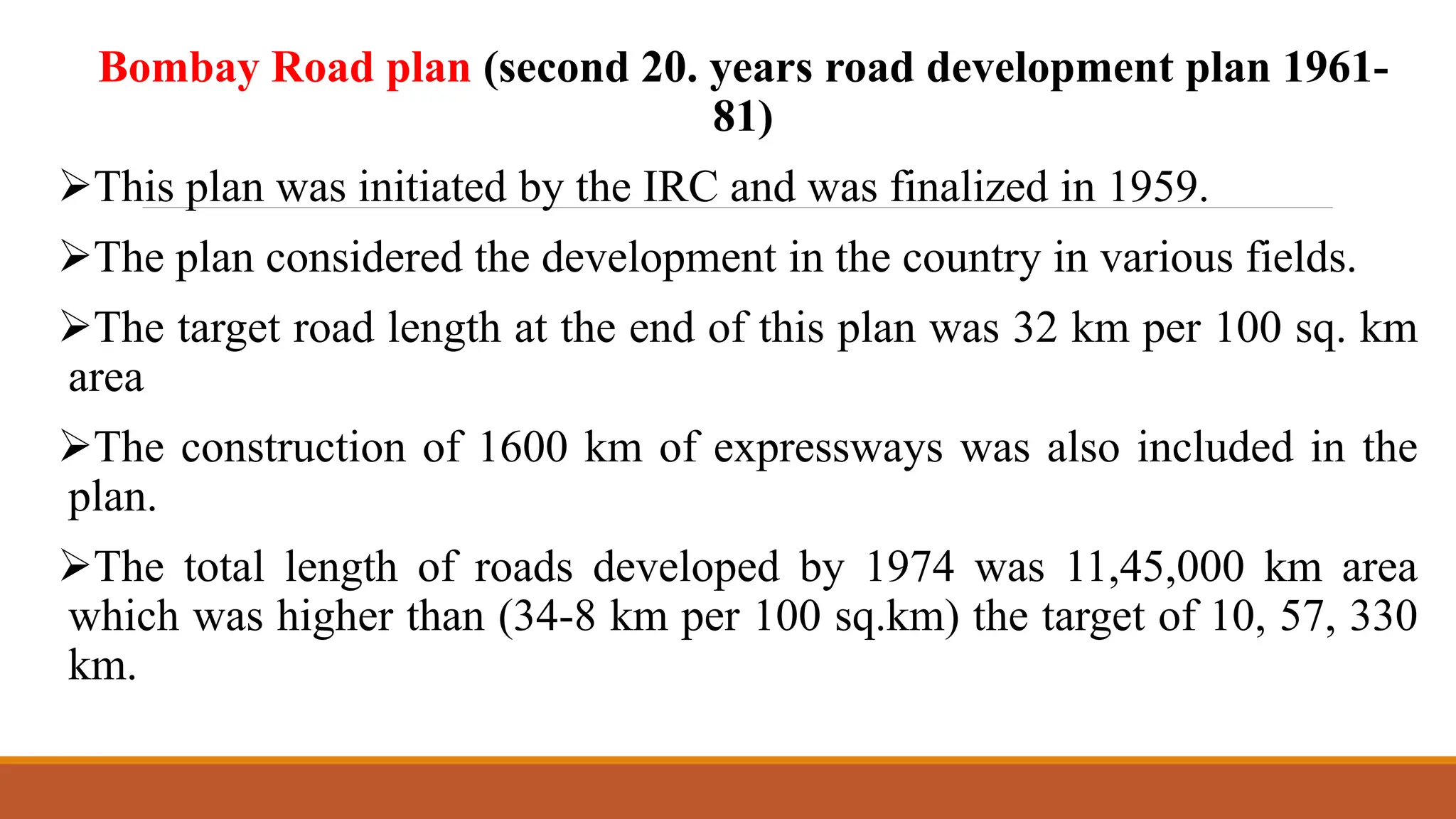 Bombay Road plan (second 20. years road development plan 1961-81)

➢This plan was initiated by the IRC and was finalized in 1959.

➢The plan considered the development in the country in various fields.

➢The target road length at the end of this plan was 32 km per 100 sq. km area

➢The construction of 1600 km of expressways was also included in the plan.

➢The total length of roads developed by 1974 was 11,45,000 km area which was higher than (34-8 km per 100 sq.km) the target of 10, 57, 330 km.